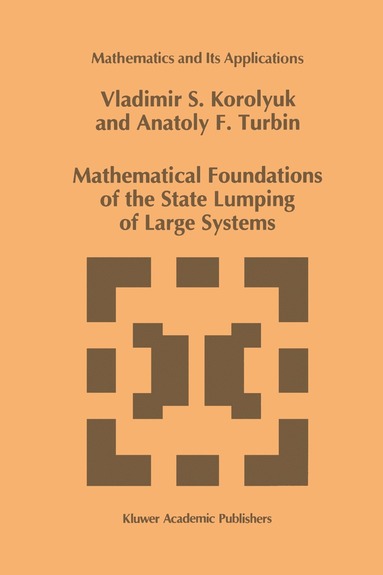 Mathematics and Its Applications

Vladimir S. Korolyuk
and Anatoly F. Turbin

Mathematical Foundations
of the State Lumping
of Large Systems

Kluwer Academic Publishers